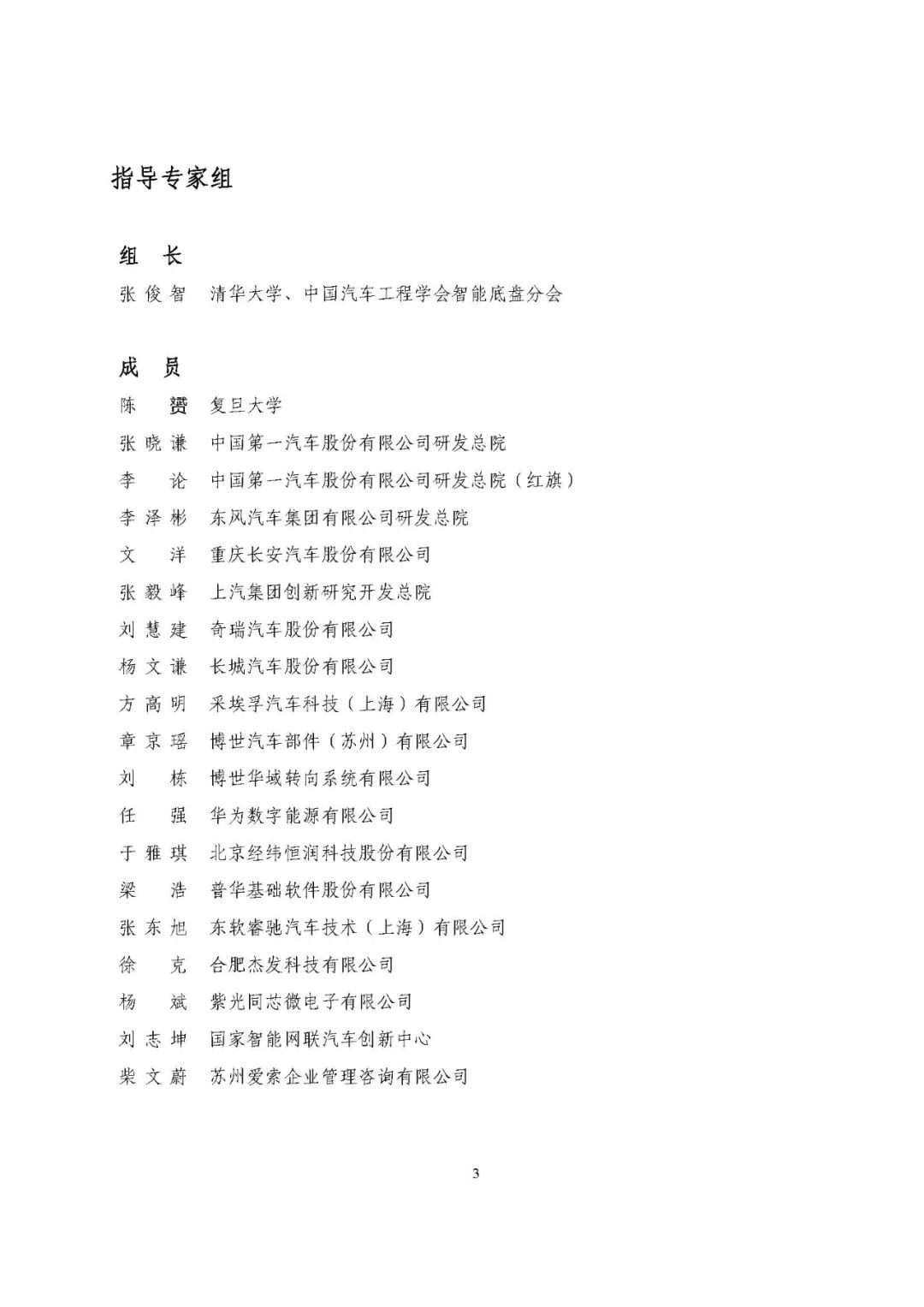 指导专家组

组　长

张俊智　清华大学、中国汽车工程学会智能底盘分会

成　员

陈　赟　复旦大学

张晓谦　中国第一汽车股份有限公司研发总院

李　论　中国第一汽车股份有限公司研发总院（红旗）

李泽彬　东风汽车集团有限公司研发总院

文　洋　重庆长安汽车股份有限公司

张毅峰　上汽集团创新研究开发总院

刘慧建　奇瑞汽车股份有限公司

杨文谦　长城汽车股份有限公司

方高明　采埃孚汽车科技（上海）有限公司

章京瑶　博世汽车部件（苏州）有限公司

刘　栋　博世华域转向系统有限公司

任　强　华为数字能源有限公司

于雅琪　北京经纬恒润科技股份有限公司

梁　浩　普华基础软件股份有限公司

张东旭　东软睿驰汽车技术（上海）有限公司

徐　克　合肥杰发科技有限公司

杨　斌　紫光同芯微电子有限公司

刘志坤　国家智能网联汽车创新中心

柴文蔚　苏州爱索企业管理咨询有限公司

3